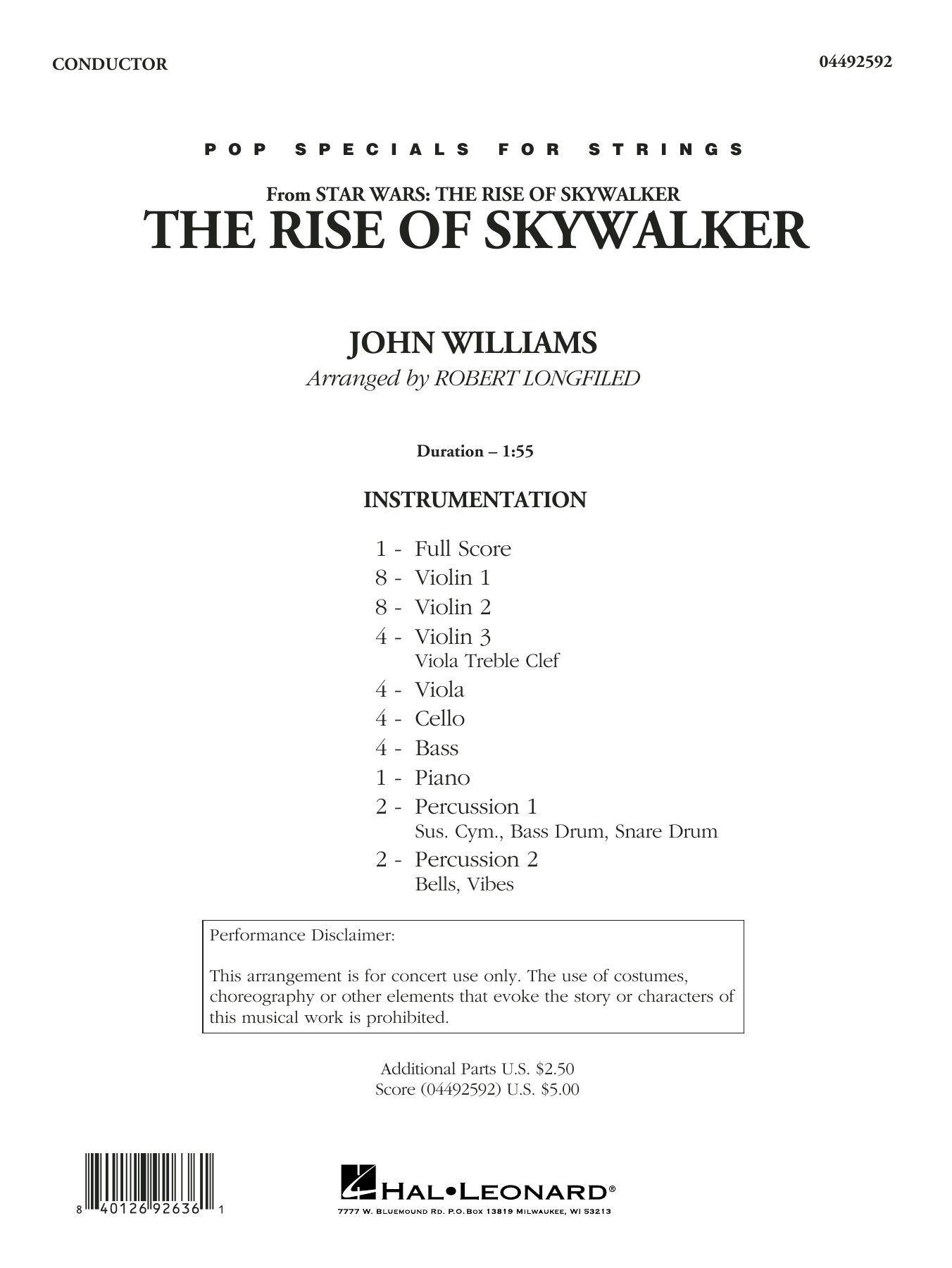 CONDUCTOR

04492592

POP SPECIALS FOR STRINGS

From STAR WARS: THE RISE OF SKYWALKER
THE RISE OF SKYWALKER

JOHN WILLIAMS
Arranged by ROBERT LONGFILED

Duration – 1:55

INSTRUMENTATION

1 - Full Score
8 - Violin 1
8 - Violin 2
4 - Violin 3
Viola Treble Clef
4 - Viola
4 - Cello
4 - Bass
1 - Piano
2 - Percussion 1
Sus. Cym., Bass Drum, Snare Drum
2 - Percussion 2
Bells, Vibes

Performance Disclaimer:

This arrangement is for concert use only. The use of costumes, choreography or other elements that evoke the story or characters of this musical work is prohibited.

Additional Parts U.S. $2.50
Score (04492592) U.S. $5.00

8 40126 92636 1

HAL•LEONARD®
7777 W. BLUEMOUND RD. P.O. BOX 13819 MILWAUKEE, WI 53213